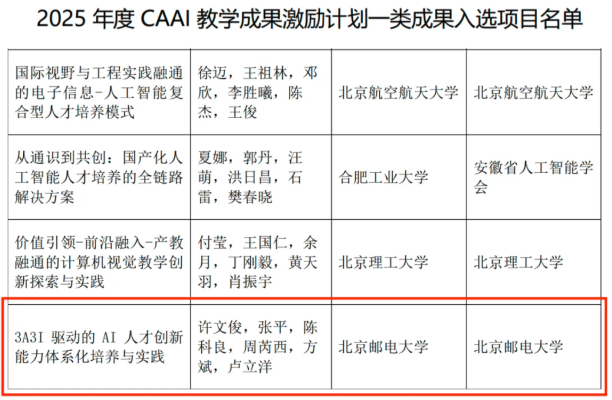 2025 年度 CAAI 教学成果激励计划一类成果入选项目名单

| | | | |
|---|---|---|---|
| 国际视野与工程实践融通的电子信息-人工智能复合型人才培养模式 | 徐迈，王祖林，邓欣，李胜曦，陈杰，王俊 | 北京航空航天大学 | 北京航空航天大学 |
| 从通识到共创：国产化人工智能人才培养的全链路解决方案 | 夏娜，郭丹，汪萌，洪日昌，石雷，樊春晓 | 合肥工业大学 | 安徽省人工智能学会 |
| 价值引领-前沿融入-产教融通的计算机视觉教学创新探索与实践 | 付莹，王国仁，余月，丁刚毅，黄天羽，肖振宇 | 北京理工大学 | 北京理工大学 |
| 3A3I 驱动的 AI 人才创新能力体系化培养与实践 | 许文俊，张平，陈科良，周芮西，方斌，卢立洋 | 北京邮电大学 | 北京邮电大学 |